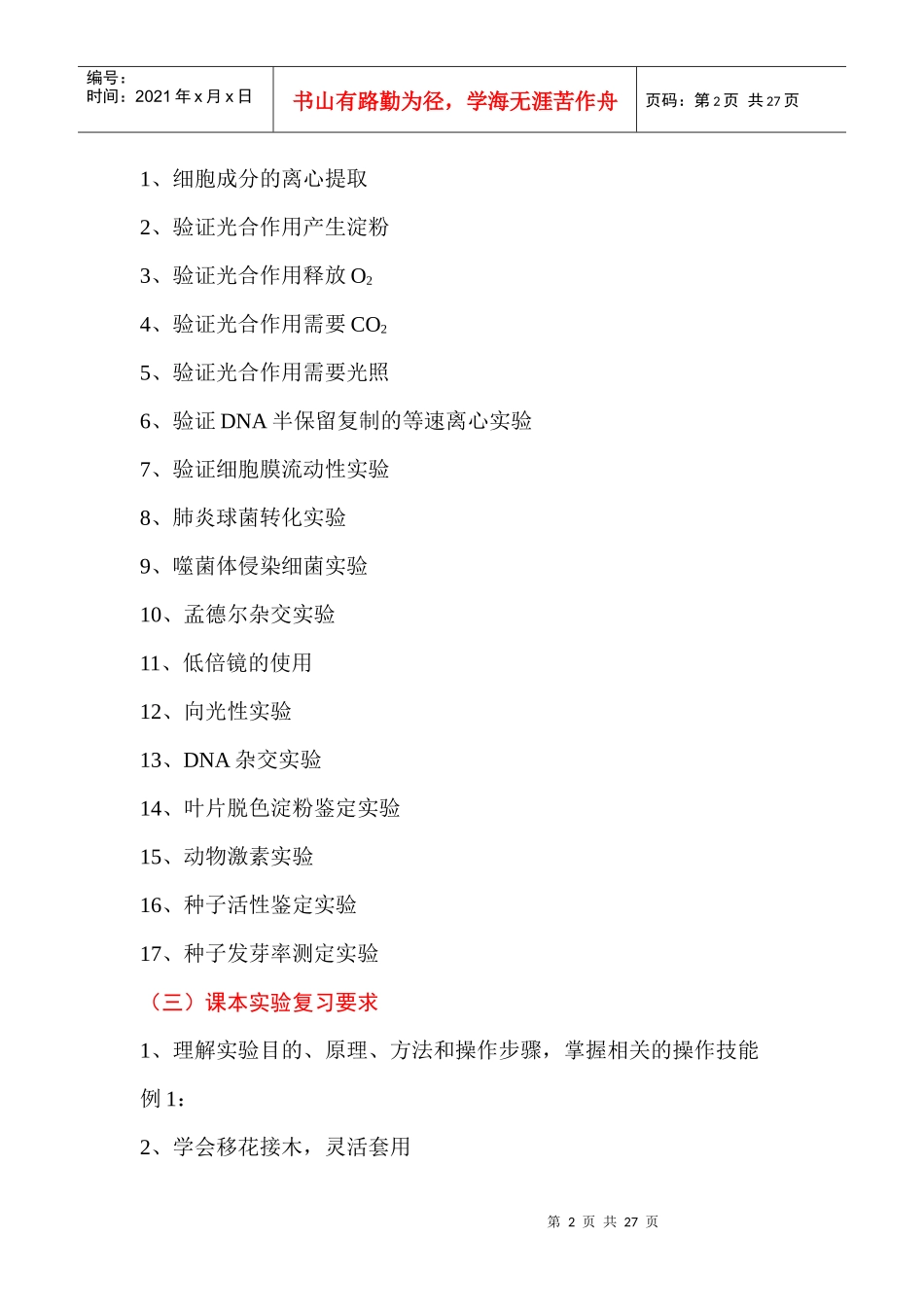 编号：
时间：2021 年 x 月 x 日

书山有路勤为径，学海无涯苦作舟

页码：第 2 页 共 27 页

1、细胞成分的离心提取

2、验证光合作用产生淀粉

3、验证光合作用释放 $O_2$

4、验证光合作用需要 $CO_2$

5、验证光合作用需要光照

6、验证 DNA 半保留复制的等速离心实验

7、验证细胞膜流动性实验

8、肺炎球菌转化实验

9、噬菌体侵染细菌实验

10、孟德尔杂交实验

11、低倍镜的使用

12、向光性实验

13、DNA 杂交实验

14、叶片脱色淀粉鉴定实验

15、动物激素实验

16、种子活性鉴定实验

17、种子发芽率测定实验

（三）课本实验复习要求

1、理解实验目的、原理、方法和操作步骤，掌握相关的操作技能

例 1：

2、学会移花接木，灵活套用

第 2 页 共 27 页